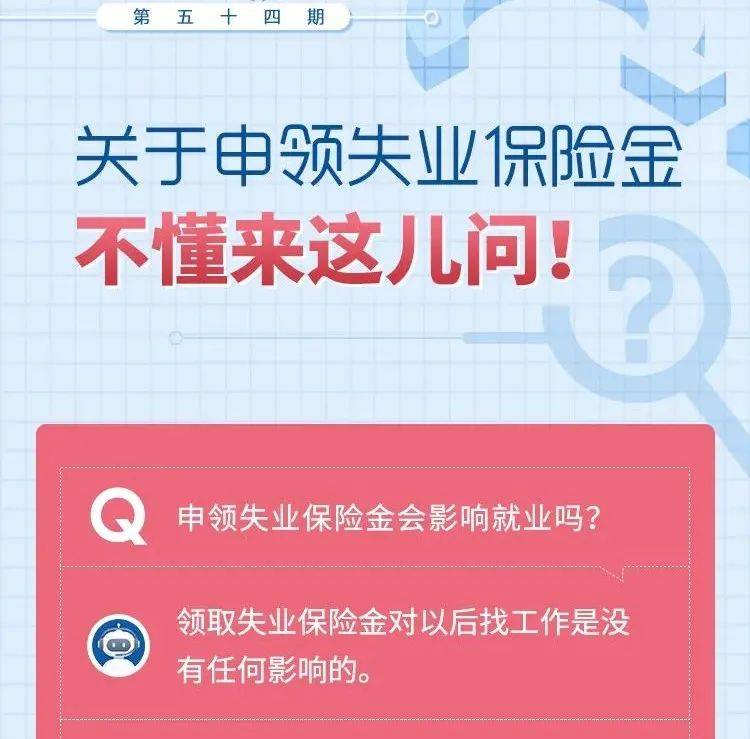 第五十四期

关于申领失业保险金
不懂来这儿问！

Q 申领失业保险金会影响就业吗？

领取失业保险金对以后找工作是没有任何影响的。